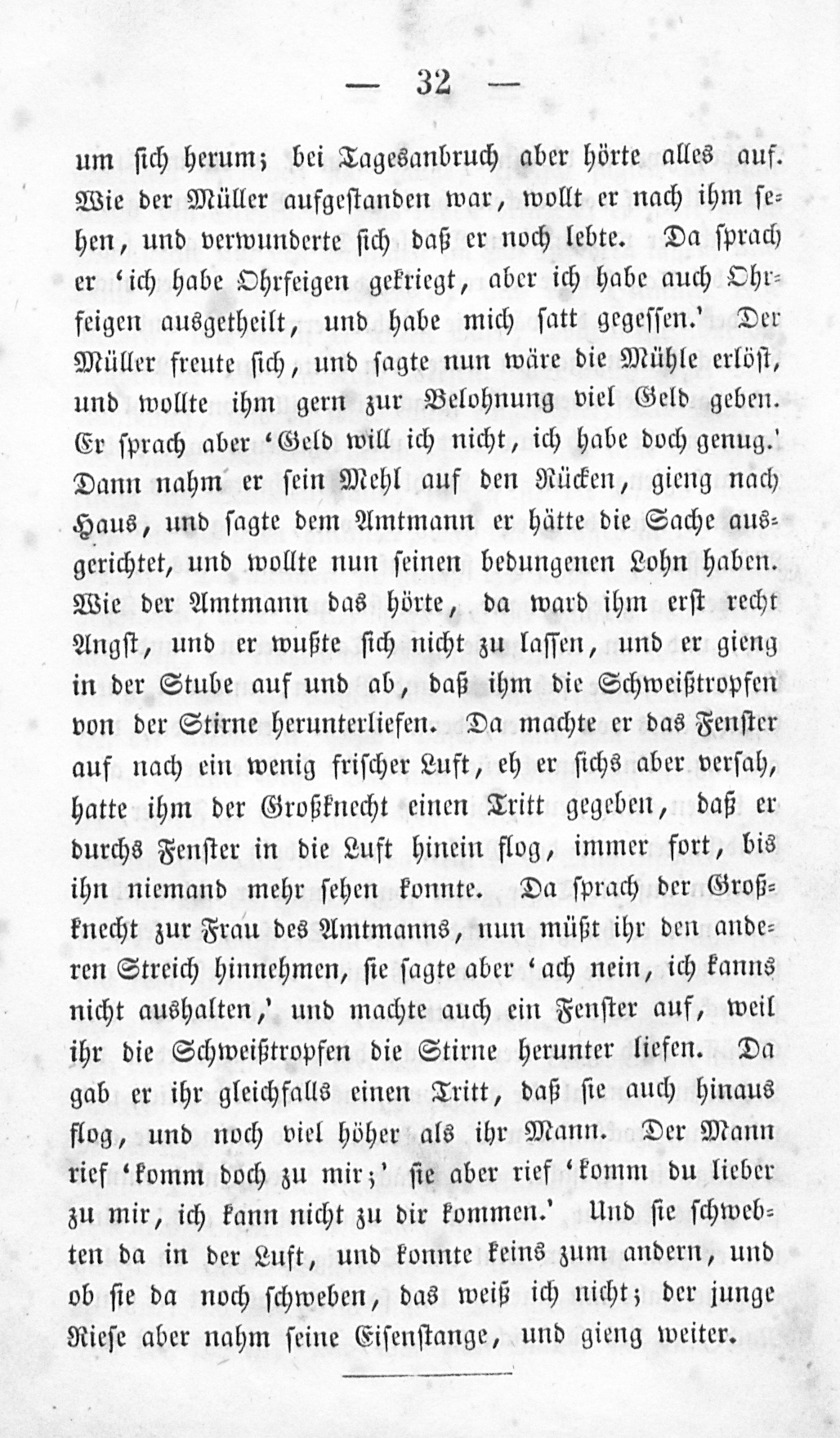 — 32 —

um sich herum; bei Tagesanbruch aber hörte alles auf. Wie der Müller aufgestanden war, wollt er nach ihm sehen, und verwunderte sich daß er noch lebte. Da sprach er 'ich habe Ohrfeigen gekriegt, aber ich habe auch Ohrfeigen ausgetheilt, und habe mich satt gegessen.' Der Müller freute sich, und sagte nun wäre die Mühle erlöst, und wollte ihm gern zur Belohnung viel Geld geben. Er sprach aber 'Geld will ich nicht, ich habe doch genug.' Dann nahm er sein Mehl auf den Rücken, gieng nach Haus, und sagte dem Amtmann er hätte die Sache ausgerichtet, und wollte nun seinen bedungenen Lohn haben. Wie der Amtmann das hörte, da ward ihm erst recht Angst, und er wußte sich nicht zu lassen, und er gieng in der Stube auf und ab, daß ihm die Schweißtropfen von der Stirne herunterliefen. Da machte er das Fenster auf nach ein wenig frischer Luft, eh er sichs aber versah, hatte ihm der Großknecht einen Tritt gegeben, daß er durchs Fenster in die Luft hinein flog, immer fort, bis ihn niemand mehr sehen konnte. Da sprach der Großknecht zur Frau des Amtmanns, nun müßt ihr den anderen Streich hinnehmen, sie sagte aber 'ach nein, ich kanns nicht aushalten,' und machte auch ein Fenster auf, weil ihr die Schweißtropfen die Stirne herunter liefen. Da gab er ihr gleichfalls einen Tritt, daß sie auch hinaus flog, und noch viel höher als ihr Mann. Der Mann rief 'komm doch zu mir;' sie aber rief 'komm du lieber zu mir, ich kann nicht zu dir kommen.' Und sie schwebten da in der Luft, und konnte keins zum andern, und ob sie da noch schweben, das weiß ich nicht; der junge Riese aber nahm seine Eisenstange, und gieng weiter.